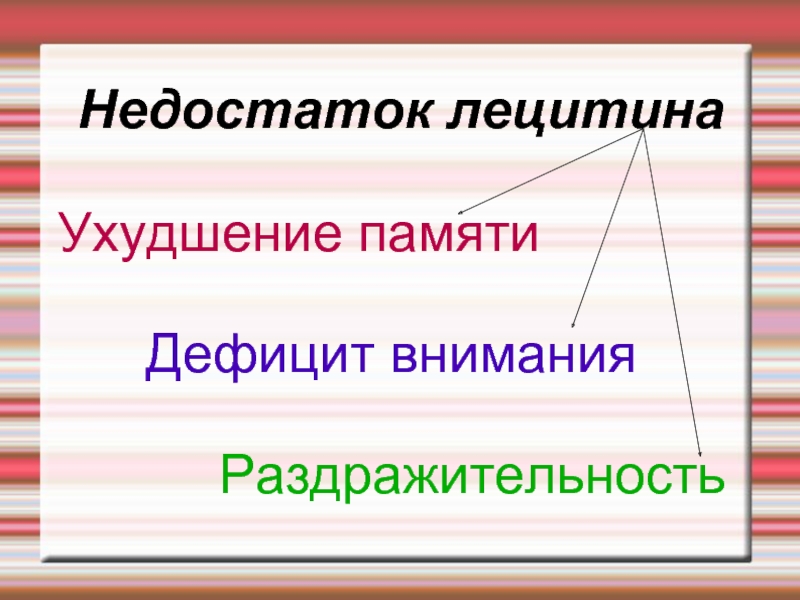 Недостаток лецитина

Ухудшение памяти

Дефицит внимания

Раздражительность